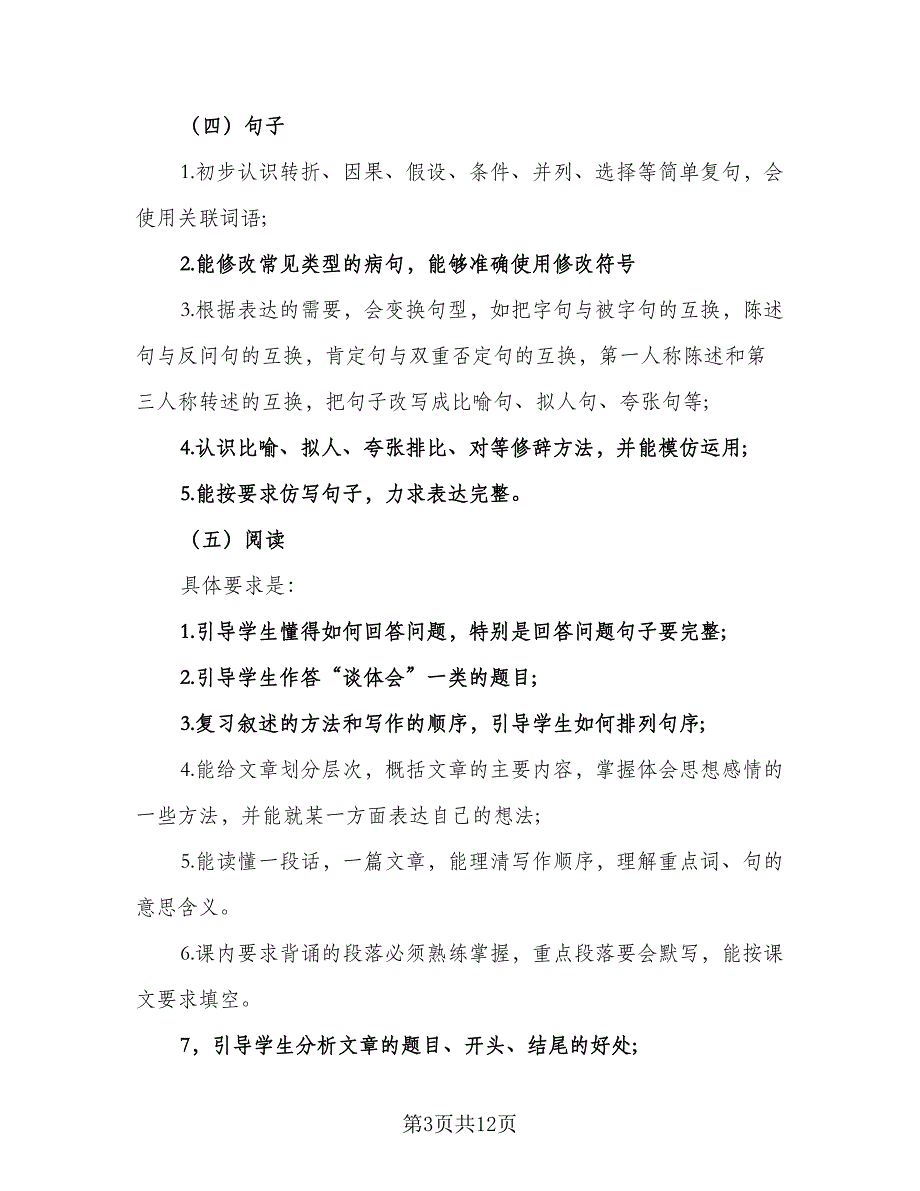 （四）句子

1.初步认识转折、因果、假设、条件、并列、选择等简单复句，会使用关联词语;

2.能修改常见类型的病句，能够准确使用修改符号

3.根据表达的需要，会变换句型，如把字句与被字句的互换，陈述句与反问句的互换，肯定句与双重否定句的互换，第一人称陈述和第三人称转述的互换，把句子改写成比喻句、拟人句、夸张句等;

4.认识比喻、拟人、夸张排比、对等修辞方法，并能模仿运用;

5.能按要求仿写句子，力求表达完整。

（五）阅读

具体要求是:

1.引导学生懂得如何回答问题，特别是回答问题句子要完整;

2.引导学生作答“谈体会”一类的题目;

3.复习叙述的方法和写作的顺序，引导学生如何排列句序;

4.能给文章划分层次，概括文章的主要内容，掌握体会思想感情的一些方法，并能就某一方面表达自己的想法;

5.能读懂一段话，一篇文章，能理清写作顺序，理解重点词、句的意思含义。

6.课内要求背诵的段落必须熟练掌握，重点段落要会默写，能按课文要求填空。

7，引导学生分析文章的题目、开头、结尾的好处;

第3页共12页